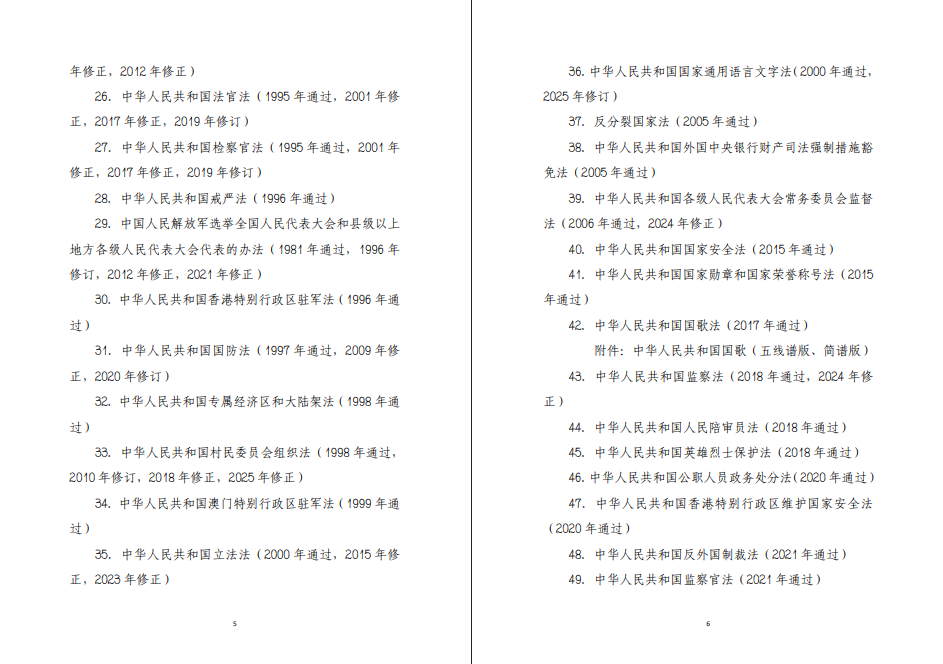 年修正，2012 年修正）

26. 中华人民共和国法官法（1995 年通过，2001 年修正，2017 年修正，2019 年修订）

27. 中华人民共和国检察官法（1995 年通过，2001 年修正，2017 年修正，2019 年修订）

28. 中华人民共和国戒严法（1996 年通过）

29. 中国人民解放军选举全国人民代表大会和县级以上地方各级人民代表大会代表的办法（1981 年通过，1996 年修订，2012 年修正，2021 年修正）

30. 中华人民共和国香港特别行政区驻军法（1996 年通过）

31. 中华人民共和国国防法（1997 年通过，2009 年修正，2020 年修订）

32. 中华人民共和国专属经济区和大陆架法（1998 年通过）

33. 中华人民共和国村民委员会组织法（1998 年通过，2010 年修订，2018 年修正，2025 年修正）

34. 中华人民共和国澳门特别行政区驻军法（1999 年通过）

35. 中华人民共和国立法法（2000 年通过，2015 年修正，2023 年修正）

5

36. 中华人民共和国国家通用语言文字法（2000 年通过，2025 年修订）

37. 反分裂国家法（2005 年通过）

38. 中华人民共和国外国中央银行财产司法强制措施豁免法（2005 年通过）

39. 中华人民共和国各级人民代表大会常务委员会监督法（2006 年通过，2024 年修正）

40. 中华人民共和国国家安全法（2015 年通过）

41. 中华人民共和国国家勋章和国家荣誉称号法（2015 年通过）

42. 中华人民共和国国歌法（2017 年通过）

附件：中华人民共和国国歌（五线谱版、简谱版）

43. 中华人民共和国监察法（2018 年通过，2024 年修正）

44. 中华人民共和国人民陪审员法（2018 年通过）

45. 中华人民共和国英雄烈士保护法（2018 年通过）

46. 中华人民共和国公职人员政务处分法（2020 年通过）

47. 中华人民共和国香港特别行政区维护国家安全法（2020 年通过）

48. 中华人民共和国反外国制裁法（2021 年通过）

49. 中华人民共和国监察官法（2021 年通过）

6